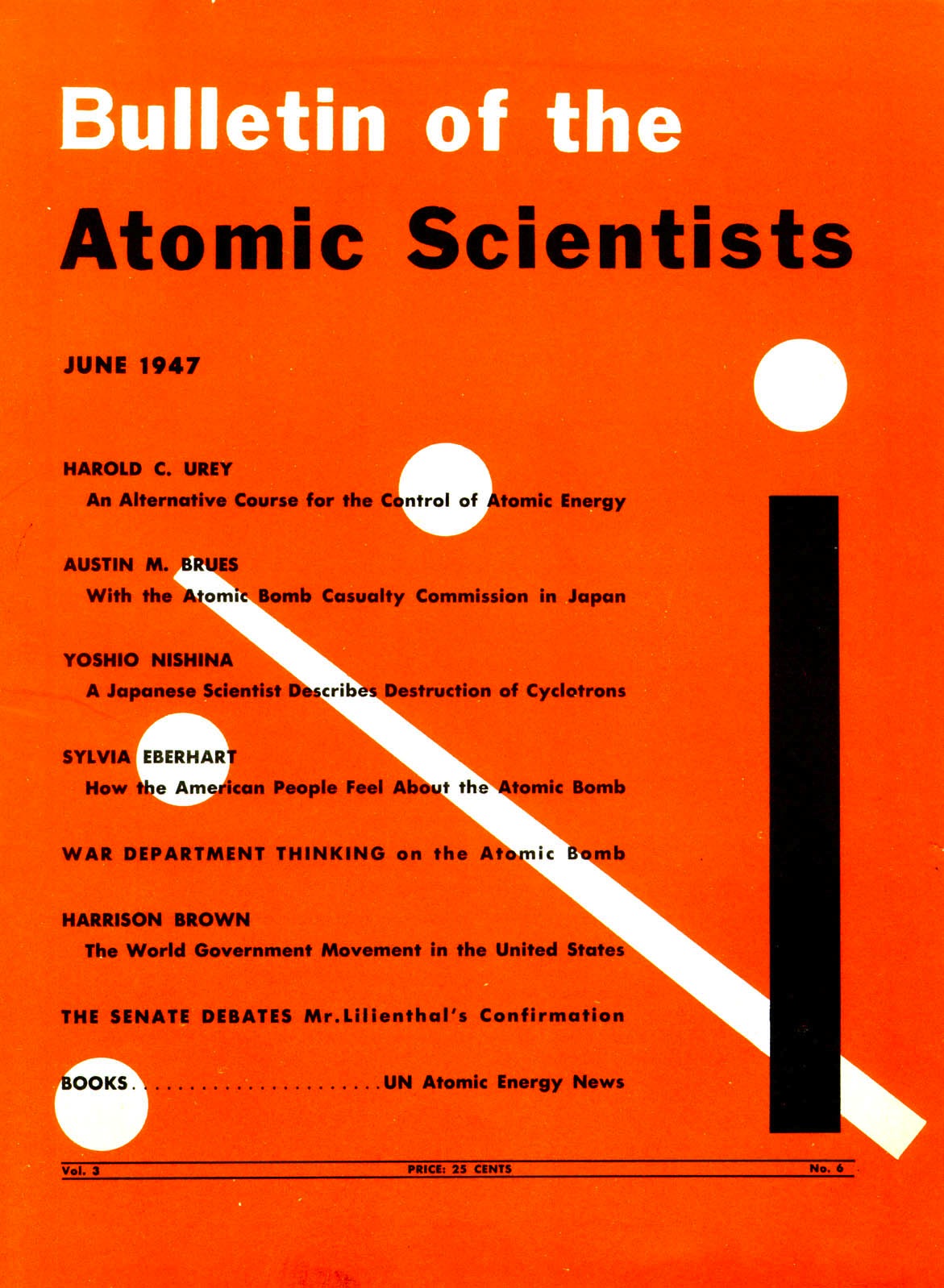 Bulletin of the
Atomic Scientists

JUNE 1947

HAROLD C. UREY
An Alternative Course for the Control of Atomic Energy

AUSTIN M. BRUES
With the Atomic Bomb Casualty Commission in Japan

YOSHIO NISHINA
A Japanese Scientist Describes Destruction of Cyclotrons

SYLVIA EBERHART
How the American People Feel About the Atomic Bomb

WAR DEPARTMENT THINKING on the Atomic Bomb

HARRISON BROWN
The World Government Movement in the United States

THE SENATE DEBATES Mr. Lilienthal's Confirmation

BOOKS......................UN Atomic Energy News

Vol. 3 PRICE: 25 CENTS No. 6